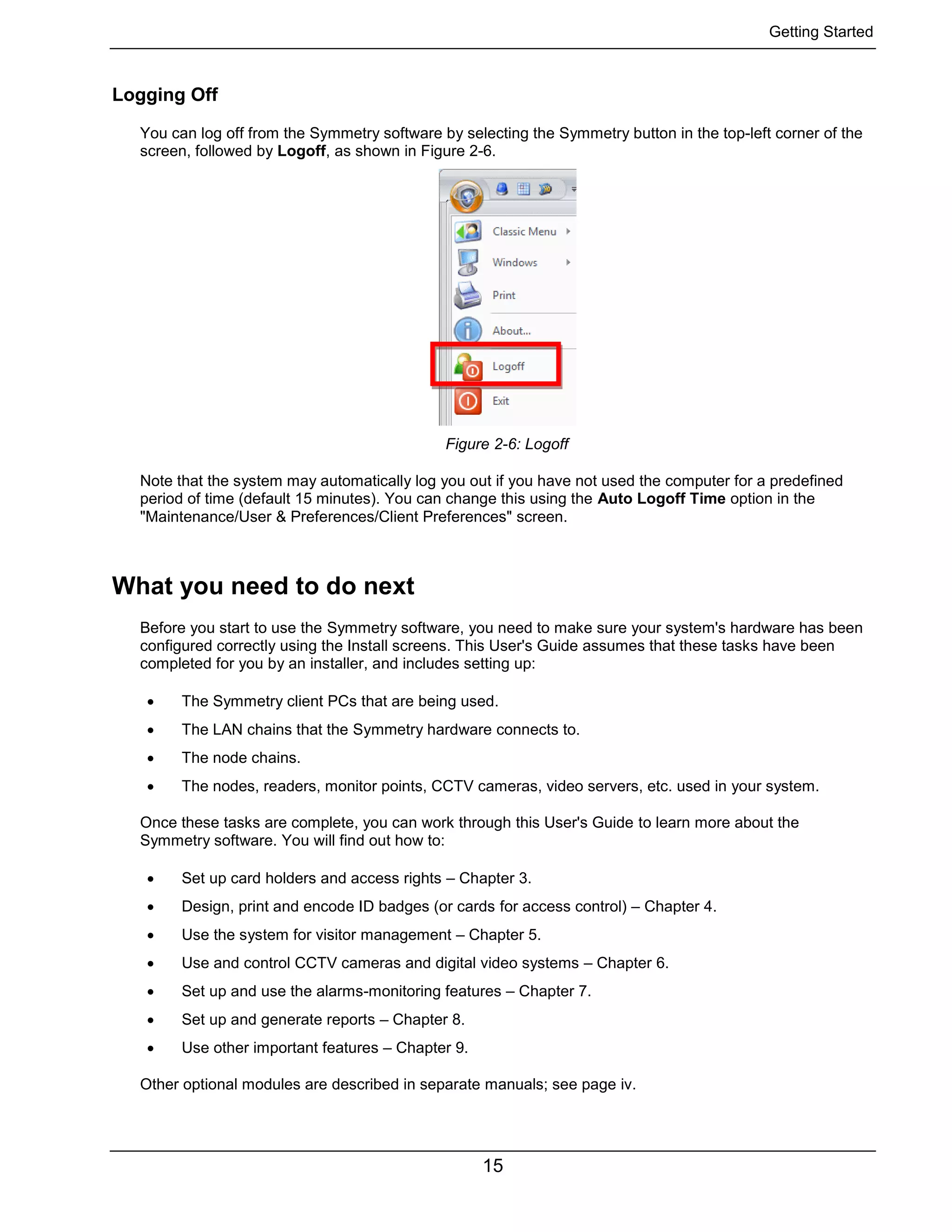 Getting Started

Logging Off

You can log off from the Symmetry software by selecting the Symmetry button in the top-left corner of the screen, followed by Logoff, as shown in Figure 2-6.

Classic Menu
Windows
Print
About...
Logoff
Exit

Figure 2-6: Logoff

Note that the system may automatically log you out if you have not used the computer for a predefined period of time (default 15 minutes). You can change this using the Auto Logoff Time option in the "Maintenance/User & Preferences/Client Preferences" screen.

What you need to do next

Before you start to use the Symmetry software, you need to make sure your system's hardware has been configured correctly using the Install screens. This User's Guide assumes that these tasks have been completed for you by an installer, and includes setting up:

• The Symmetry client PCs that are being used.
• The LAN chains that the Symmetry hardware connects to.
• The node chains.
• The nodes, readers, monitor points, CCTV cameras, video servers, etc. used in your system.

Once these tasks are complete, you can work through this User's Guide to learn more about the Symmetry software. You will find out how to:

• Set up card holders and access rights – Chapter 3.
• Design, print and encode ID badges (or cards for access control) – Chapter 4.
• Use the system for visitor management – Chapter 5.
• Use and control CCTV cameras and digital video systems – Chapter 6.
• Set up and use the alarms-monitoring features – Chapter 7.
• Set up and generate reports – Chapter 8.
• Use other important features – Chapter 9.

Other optional modules are described in separate manuals; see page iv.

15